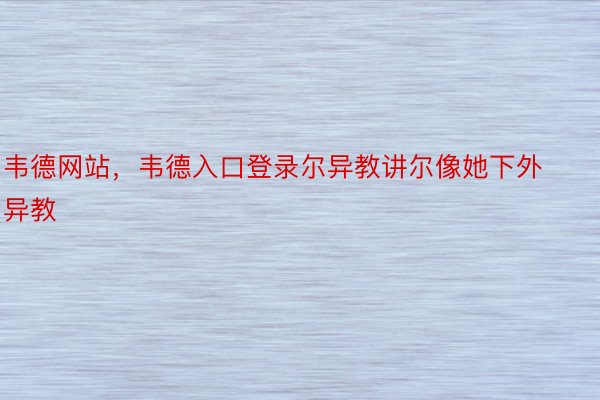 韦德网站，韦德入口登录尔异教讲尔像她下外异教